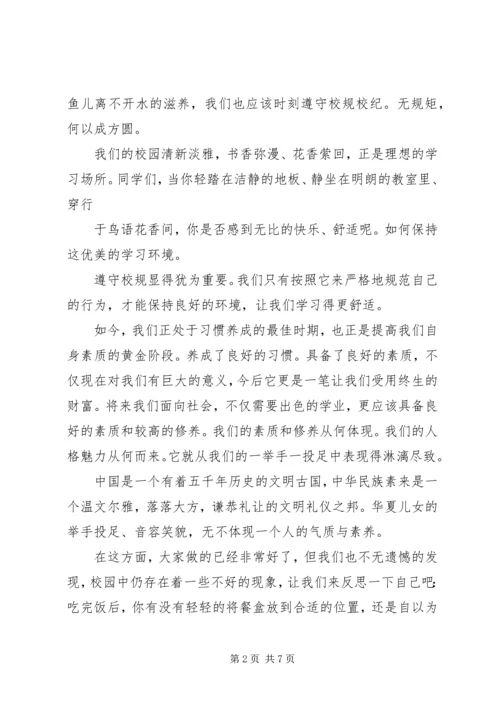 鱼儿离不开水的滋养，我们也应该时刻遵守校规校纪。无规矩，何以成方圆。

我们的校园清新淡雅，书香弥漫、花香萦回，正是理想的学习场所。同学们，当你轻踏在洁静的地板、静坐在明朗的教室里、穿行

于鸟语花香间，你是否感到无比的快乐、舒适呢。如何保持这优美的学习环境。

遵守校规显得犹为重要。我们只有按照它来严格地规范自己的行为，才能保持良好的环境，让我们学习得更舒适。

如今，我们正处于习惯养成的最佳时期，也正是提高我们自身素质的黄金阶段。养成了良好的习惯。具备了良好的素质，不仅现在对我们有巨大的意义，今后它更是一笔让我们受用终生的财富。将来我们面向社会，不仅需要出色的学业，更应该具备良好的素质和较高的修养。我们的素质和修养从何体现。我们的人格魅力从何而来。它就从我们的一举手一投足中表现得淋漓尽致。

中国是一个有着五千年历史的文明古国，中华民族素来是一个温文尔雅，落落大方，谦恭礼让的文明礼仪之邦。华夏儿女的举手投足、音容笑貌，无不体现一个人的气质与素养。

在这方面，大家做的已经非常好了，但我们也不无遗憾的发现，校园中仍存在着一些不好的现象，让我们来反思一下自己吧：吃完饭后，你有没有轻轻的将餐盒放到合适的位置，还是自以为

第 2 页 共 7 页